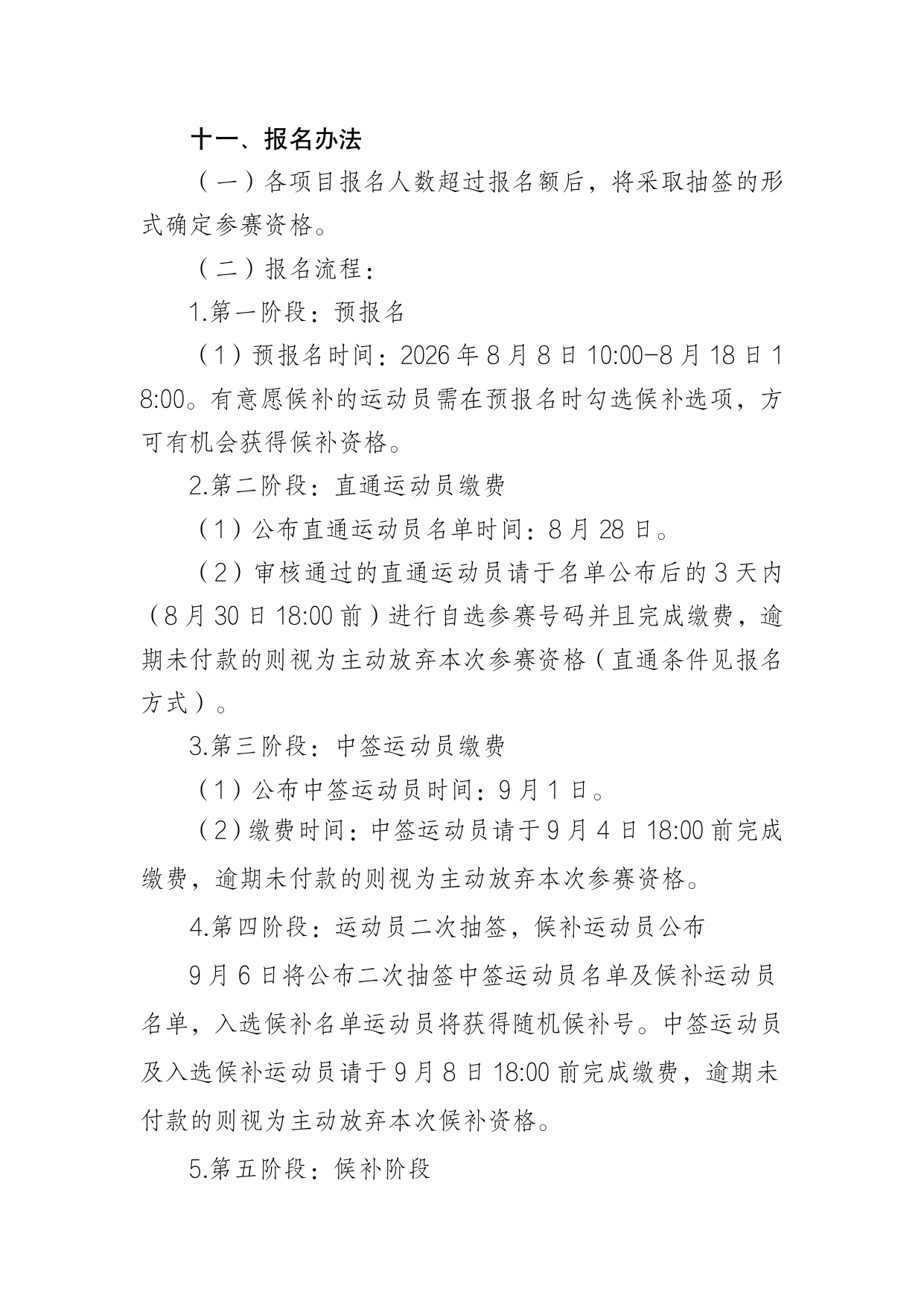 十一、报名办法

（一）各项目报名人数超过报名额后，将采取抽签的形式确定参赛资格。

（二）报名流程：

1.第一阶段：预报名

（1）预报名时间：2026年8月8日10:00-8月18日18:00。有意愿候补的运动员需在预报名时勾选候补选项，方可有机会获得候补资格。

2.第二阶段：直通运动员缴费

（1）公布直通运动员名单时间：8月28日。

（2）审核通过的直通运动员请于名单公布后的3天内（8月30日18:00前）进行自选参赛号码并且完成缴费，逾期未付款的则视为主动放弃本次参赛资格（直通条件见报名方式）。

3.第三阶段：中签运动员缴费

（1）公布中签运动员时间：9月1日。

（2）缴费时间：中签运动员请于9月4日18:00前完成缴费，逾期未付款的则视为主动放弃本次参赛资格。

4.第四阶段：运动员二次抽签，候补运动员公布

9月6日将公布二次抽签中签运动员名单及候补运动员名单，入选候补名单运动员将获得随机候补号。中签运动员及入选候补运动员请于9月8日18:00前完成缴费，逾期未付款的则视为主动放弃本次候补资格。

5.第五阶段：候补阶段